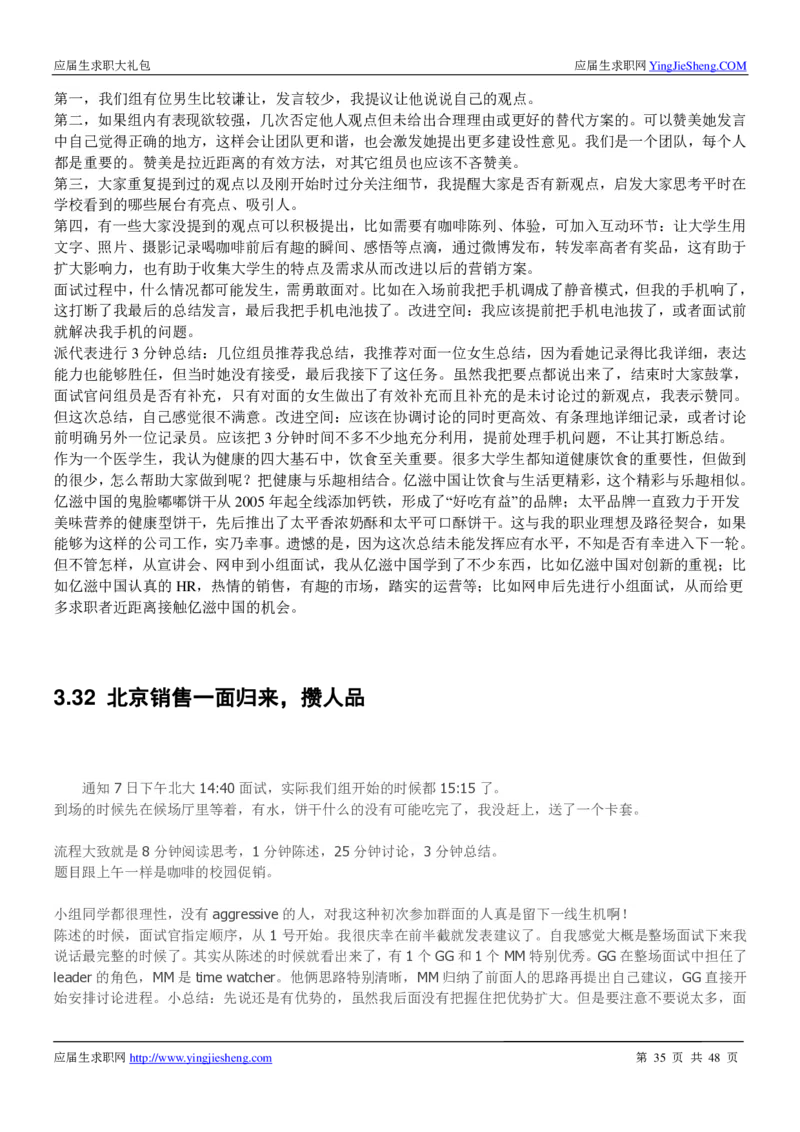 应届生求职大礼包　　应届生求职网 YingJieSheng.COM

第一，我们组有位男生比较谦让，发言较少，我提议让他说说自己的观点。
第二，如果组内有表现欲较强，几次否定他人观点但未给出合理理由或更好的替代方案的。可以赞美她发言中自己觉得正确的地方，这样会让团队更和谐，也会激发她提出更多建设性意见。我们是一个团队，每个人都是重要的。赞美是拉近距离的有效方法，对其它组员也应该不吝赞美。
第三，大家重复提到过的观点以及刚开始时过分关注细节，我提醒大家是否有新观点，启发大家思考平时在学校看到的哪些展台有亮点、吸引人。
第四，有一些大家没提到的观点可以积极提出，比如需要有咖啡陈列、体验，可加入互动环节：让大学生用文字、照片、摄影记录喝咖啡前后有趣的瞬间、感悟等点滴，通过微博发布，转发率高者有奖品，这有助于扩大影响力，也有助于收集大学生的特点及需求从而改进以后的营销方案。
面试过程中，什么情况都可能发生，需勇敢面对。比如在入场前我把手机调成了静音模式，但我的手机响了，这打断了我最后的总结发言，最后我把手机电池拔了。改进空间：我应该提前把手机电池拔了，或者面试前就解决我手机的问题。
派代表进行 3 分钟总结：几位组员推荐我总结，我推荐对面一位女生总结，因为看她记录得比我详细，表达能力也能够胜任，但当时她没有接受，最后我接下了这任务。虽然我把要点都说出来了，结束时大家鼓掌，面试官问组员是否有补充，只有对面的女生做出了有效补充而且补充的是未讨论过的新观点，我表示赞同。但这次总结，自己感觉很不满意。改进空间：应该在协调讨论的同时更高效、有条理地详细记录，或者讨论前明确另外一位记录员。应该把 3 分钟时间不多不少地充分利用，提前处理手机问题，不让其打断总结。
作为一个医学生，我认为健康的四大基石中，饮食至关重要。很多大学生都知道健康饮食的重要性，但做到的很少，怎么帮助大家做到呢？把健康与乐趣相结合。亿滋中国让饮食与生活更精彩，这个精彩与乐趣相似。亿滋中国的鬼脸嘟嘟饼干从 2005 年起全线添加钙铁，形成了“好吃有益”的品牌；太平品牌一直致力于开发美味营养的健康型饼干，先后推出了太平香浓奶酥和太平可口酥饼干。这与我的职业理想及路径契合，如果能够为这样的公司工作，实乃幸事。遗憾的是，因为这次总结未能发挥应有水平，不知是否有幸进入下一轮。但不管怎样，从宣讲会、网申到小组面试，我从亿滋中国学到了不少东西，比如亿滋中国对创新的重视；比如亿滋中国认真的 HR，热情的销售，有趣的市场，踏实的运营等；比如网申后先进行小组面试，从而给更多求职者近距离接触亿滋中国的机会。

3.32 北京销售一面归来，攒人品

通知 7 日下午北大 14:40 面试，实际我们组开始的时候都 15:15 了。
到场的时候先在候场厅里等着，有水，饼干什么的没有可能吃完了，我没赶上，送了一个卡套。

流程大致就是 8 分钟阅读思考，1 分钟陈述，25 分钟讨论，3 分钟总结。
题目跟上午一样是咖啡的校园促销。

小组同学都很理性，没有 aggressive 的人，对我这种初次参加群面的人真是留下一线生机啊！
陈述的时候，面试官指定顺序，从 1 号开始。我很庆幸在前半截就发表建议了。自我感觉大概是整场面试下来我说话最完整的时候了。其实从陈述的时候就看出来了，有 1 个 GG 和 1 个 MM 特别优秀。GG 在整场面试中担任了 leader 的角色，MM 是 time watcher。他俩思路特别清晰，MM 归纳了前面人的思路再提出自己建议，GG 直接开始安排讨论进程。小总结：先说还是有优势的，虽然我后面没有把握住把优势扩大。但是要注意不要说太多，面

应届生求职网 http://www.yingjiesheng.com　　第 35 页 共 48 页